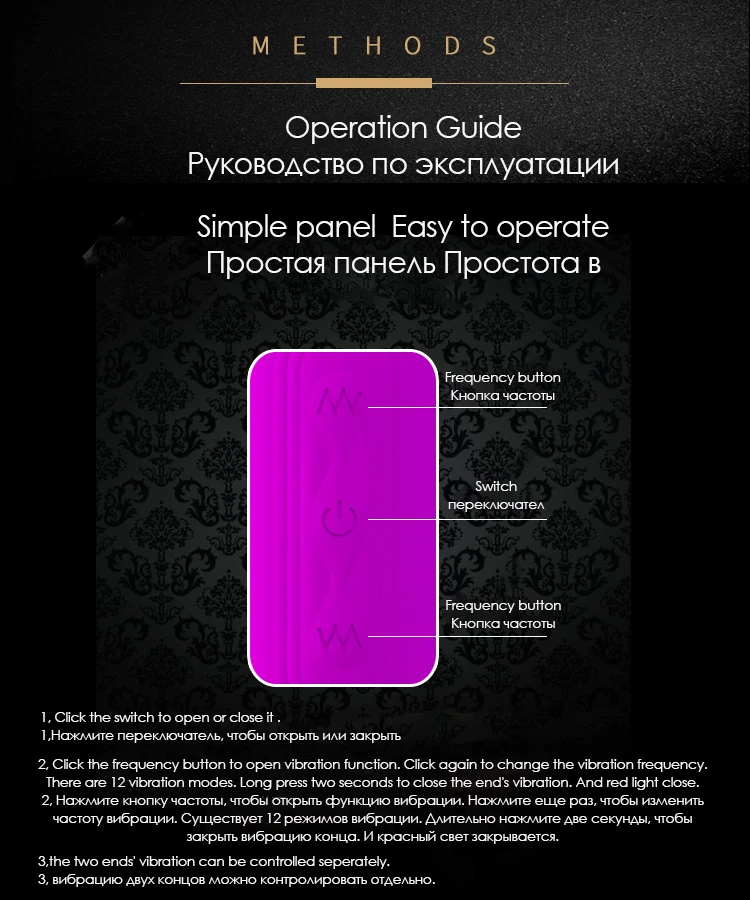 METHODS

Operation Guide
Руководство по эксплуатации

Simple panel Easy to operate
Простая панель Простота в

Frequency button
Кнопка частоты

Switch
переключател

Frequency button
Кнопка частоты

1, Click the switch to open or close it .
1,Нажмите переключатель, чтобы открыть или закрыть

2, Click the frequency button to open vibration function. Click again to change the vibration frequency. There are 12 vibration modes. Long press two seconds to close the end's vibration. And red light close.
2, Нажмите кнопку частоты, чтобы открыть функцию вибрации. Нажмите еще раз, чтобы изменить частоту вибрации. Существует 12 режимов вибрации. Длительно нажмите две секунды, чтобы закрыть вибрацию конца. И красный свет закрывается.

3,the two ends' vibration can be controlled seperately.
3, вибрацию двух концов можно контролировать отдельно.